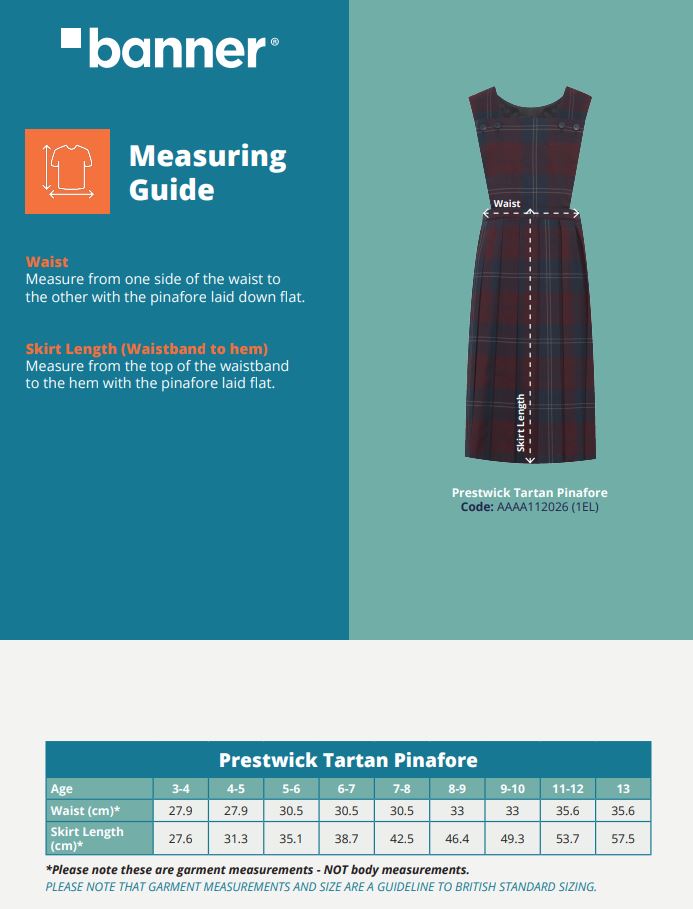 banner®

Measuring Guide

Waist
Measure from one side of the waist to the other with the pinafore laid down flat.

Skirt Length (Waistband to hem)
Measure from the top of the waistband to the hem with the pinafore laid flat.

Waist

Skirt Length

Prestwick Tartan Pinafore
Code: AAAA112026 (1EL)

Prestwick Tartan Pinafore

| Age | 3-4 | 4-5 | 5-6 | 6-7 | 7-8 | 8-9 | 9-10 | 11-12 | 13 |
|---|---|---|---|---|---|---|---|---|---|
| Waist (cm)* | 27.9 | 27.9 | 30.5 | 30.5 | 30.5 | 33 | 33 | 35.6 | 35.6 |
| Skirt Length (cm)* | 27.6 | 31.3 | 35.1 | 38.7 | 42.5 | 46.4 | 49.3 | 53.7 | 57.5 |

*Please note these are garment measurements - NOT body measurements.
PLEASE NOTE THAT GARMENT MEASUREMENTS AND SIZE ARE A GUIDELINE TO BRITISH STANDARD SIZING.